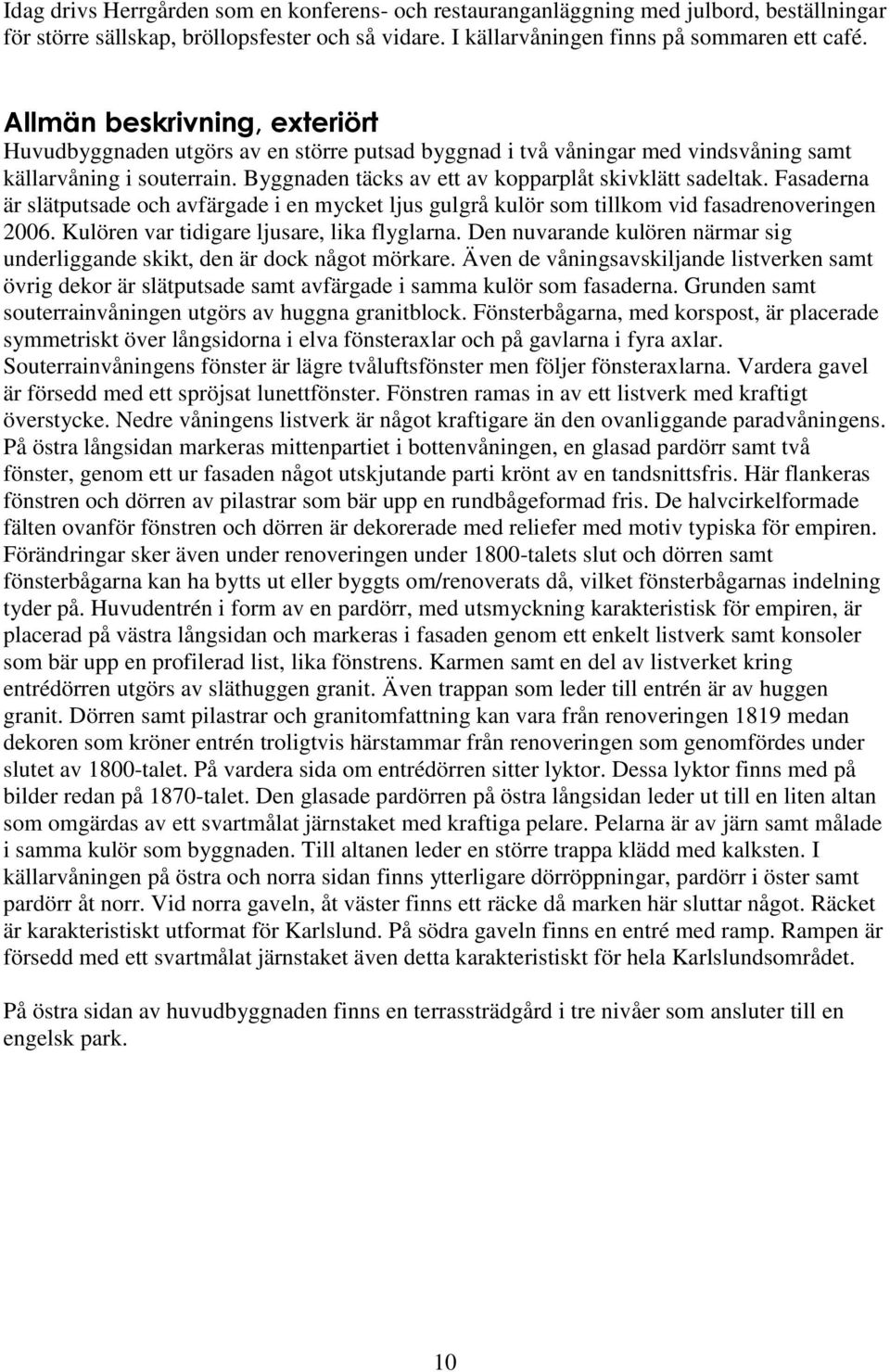 Idag drivs Herrgården som en konferens- och restauranganläggning med julbord, beställningar för större sällskap, bröllopsfester och så vidare. I källarvåningen finns på sommaren ett café.

Allmän beskrivning, exteriört
Huvudbyggnaden utgörs av en större putsad byggnad i två våningar med vindsvåning samt källarvåning i souterrain. Byggnaden täcks av ett av kopparplåt skivklätt sadeltak. Fasaderna är slätputsade och avfärgade i en mycket ljus gulgrå kulör som tillkom vid fasadrenoveringen 2006. Kulören var tidigare ljusare, lika flyglarna. Den nuvarande kulören närmar sig underliggande skikt, den är dock något mörkare. Även de våningsavskiljande listverken samt övrig dekor är slätputsade samt avfärgade i samma kulör som fasaderna. Grunden samt souterrainvåningen utgörs av huggna granitblock. Fönsterbågarna, med korspost, är placerade symmetriskt över långsidorna i elva fönsteraxlar och på gavlarna i fyra axlar. Souterrainvåningens fönster är lägre tvåluftsfönster men följer fönsteraxlarna. Vardera gavel är försedd med ett spröjsat lunettfönster. Fönstren ramas in av ett listverk med kraftigt överstycke. Nedre våningens listverk är något kraftigare än den ovanliggande paradvåningens. På östra långsidan markeras mittenpartiet i bottenvåningen, en glasad pardörr samt två fönster, genom ett ur fasaden något utskjutande parti krönt av en tandsnittsfris. Här flankeras fönstren och dörren av pilastrar som bär upp en rundbågeformad fris. De halvcirkelformade fälten ovanför fönstren och dörren är dekorerade med reliefer med motiv typiska för empiren. Förändringar sker även under renoveringen under 1800-talets slut och dörren samt fönsterbågarna kan ha bytts ut eller byggts om/renoverats då, vilket fönsterbågarnas indelning tyder på. Huvudentrén i form av en pardörr, med utsmyckning karakteristisk för empiren, är placerad på västra långsidan och markeras i fasaden genom ett enkelt listverk samt konsoler som bär upp en profilerad list, lika fönstrens. Karmen samt en del av listverket kring entrédörren utgörs av släthuggen granit. Även trappan som leder till entrén är av huggen granit. Dörren samt pilastrar och granitomfattning kan vara från renoveringen 1819 medan dekoren som kröner entrén troligtvis härstammar från renoveringen som genomfördes under slutet av 1800-talet. På vardera sida om entrédörren sitter lyktor. Dessa lyktor finns med på bilder redan på 1870-talet. Den glasade pardörren på östra långsidan leder ut till en liten altan som omgärdas av ett svartmålat järnstaket med kraftiga pelare. Pelarna är av järn samt målade i samma kulör som byggnaden. Till altanen leder en större trappa klädd med kalksten. I källarvåningen på östra och norra sidan finns ytterligare dörröppningar, pardörr i öster samt pardörr åt norr. Vid norra gaveln, åt väster finns ett räcke då marken här sluttar något. Räcket är karakteristiskt utformat för Karlslund. På södra gaveln finns en entré med ramp. Rampen är försedd med ett svartmålat järnstaket även detta karakteristiskt för hela Karlslundsområdet.

På östra sidan av huvudbyggnaden finns en terrassträdgård i tre nivåer som ansluter till en engelsk park.

10